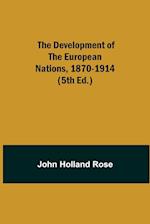 The Development of The European Nations, 1870-1914 (5th Ed.)

John Holland Rose